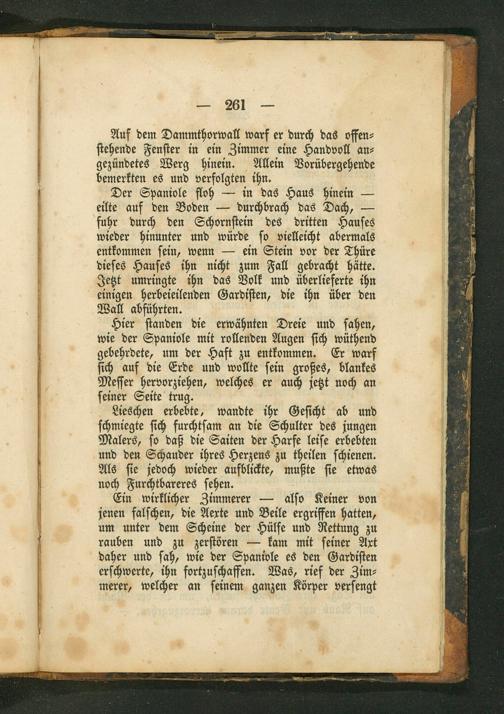 — 261 —

Auf dem Dammthorwall warf er durch das offenstehende Fenster in ein Zimmer eine Handvoll angezündetes Werg hinein. Allein Vorübergehende bemerkten es und verfolgten ihn.

Der Spaniole floh — in das Haus hinein — eilte auf den Boden — durchbrach das Dach, — fuhr durch den Schornstein des dritten Hauses wieder hinunter und würde so vielleicht abermals entkommen sein, wenn — ein Stein vor der Thüre dieses Hauses ihn nicht zum Fall gebracht hätte. Jetzt umringte ihn das Volk und überlieferte ihn einigen herbeieilenden Gardisten, die ihn über den Wall abführten.

Hier standen die erwähnten Dreie und sahen, wie der Spaniole mit rollenden Augen sich wüthend gebehrdete, um der Haft zu entkommen. Er warf sich auf die Erde und wollte sein großes, blankes Messer hervorziehen, welches er auch jetzt noch an seiner Seite trug.

Lieschen erbebte, wandte ihr Gesicht ab und schmiegte sich furchtsam an die Schulter des jungen Malers, so daß die Saiten der Harfe leise erbebten und den Schauder ihres Herzens zu theilen schienen. Als sie jedoch wieder aufblickte, mußte sie etwas noch Furchtbareres sehen.

Ein wirklicher Zimmerer — also Keiner von jenen falschen, die Aexte und Beile ergriffen hatten, um unter dem Scheine der Hülfe und Rettung zu rauben und zu zerstören — kam mit seiner Axt daher und sah, wie der Spaniole es den Gardisten erschwerte, ihn fortzuschaffen. Was, rief der Zimmerer, welcher an seinem ganzen Körper versengt